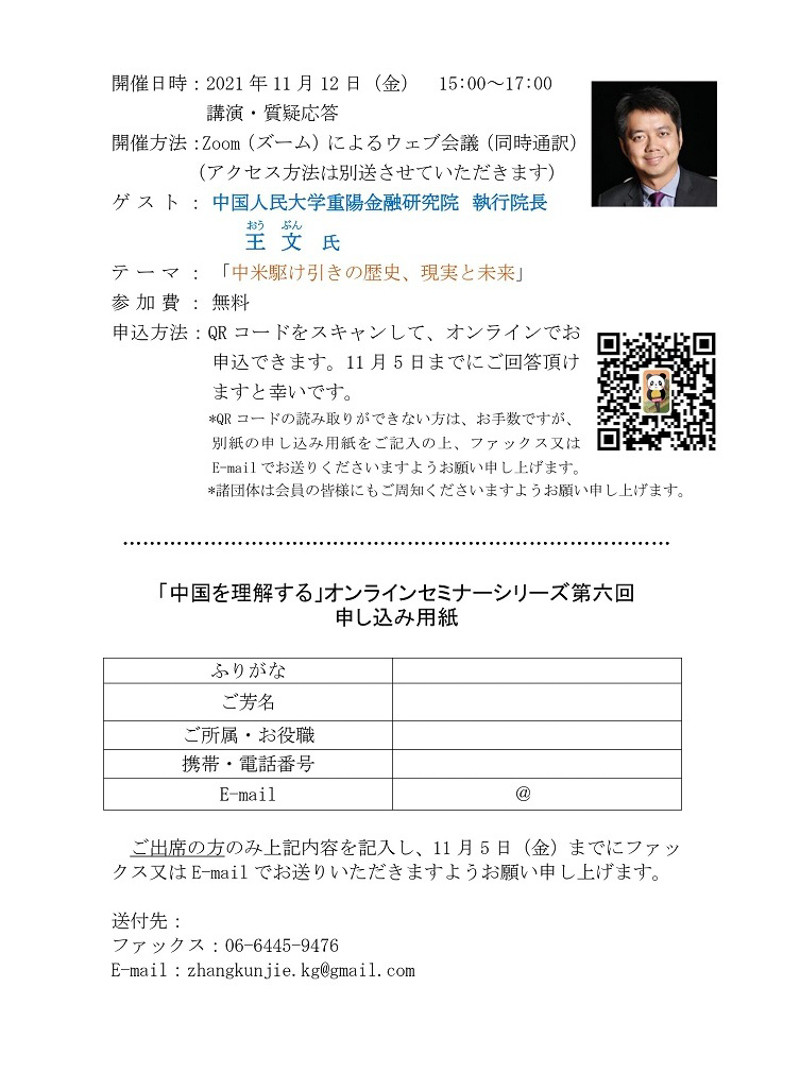 開催日時：2021年11月12日（金）　15:00～17:00
講演・質疑応答
開催方法：Zoom（ズーム）によるウェブ会議（同時通訳）
（アクセス方法は別送させていただきます）
ゲスト：中国人民大学重陽金融研究院　執行院長
おう　ぶん
王　文　氏
テーマ：「中米駆け引きの歴史、現実と未来」
参加費：無料
申込方法：QRコードをスキャンして、オンラインでお申込できます。11月5日までにご回答頂けますと幸いです。
*QRコードの読み取りができない方は、お手数ですが、別紙の申し込み用紙をご記入の上、ファックス又はE-mailでお送りくださいますようお願い申し上げます。
*諸団体は会員の皆様にもご周知くださいますようお願い申し上げます。

「中国を理解する」オンラインセミナーシリーズ第六回
申し込み用紙

| ふりがな | |
|---|---|
| ご芳名 | |
| ご所属・お役職 | |
| 携帯・電話番号 | |
| E-mail | @ |

ご出席の方のみ上記内容を記入し、11月5日（金）までにファックス又はE-mailでお送りいただきますようお願い申し上げます。

送付先：
ファックス：06-6445-9476
E-mail：zhangkunjie.kg@gmail.com